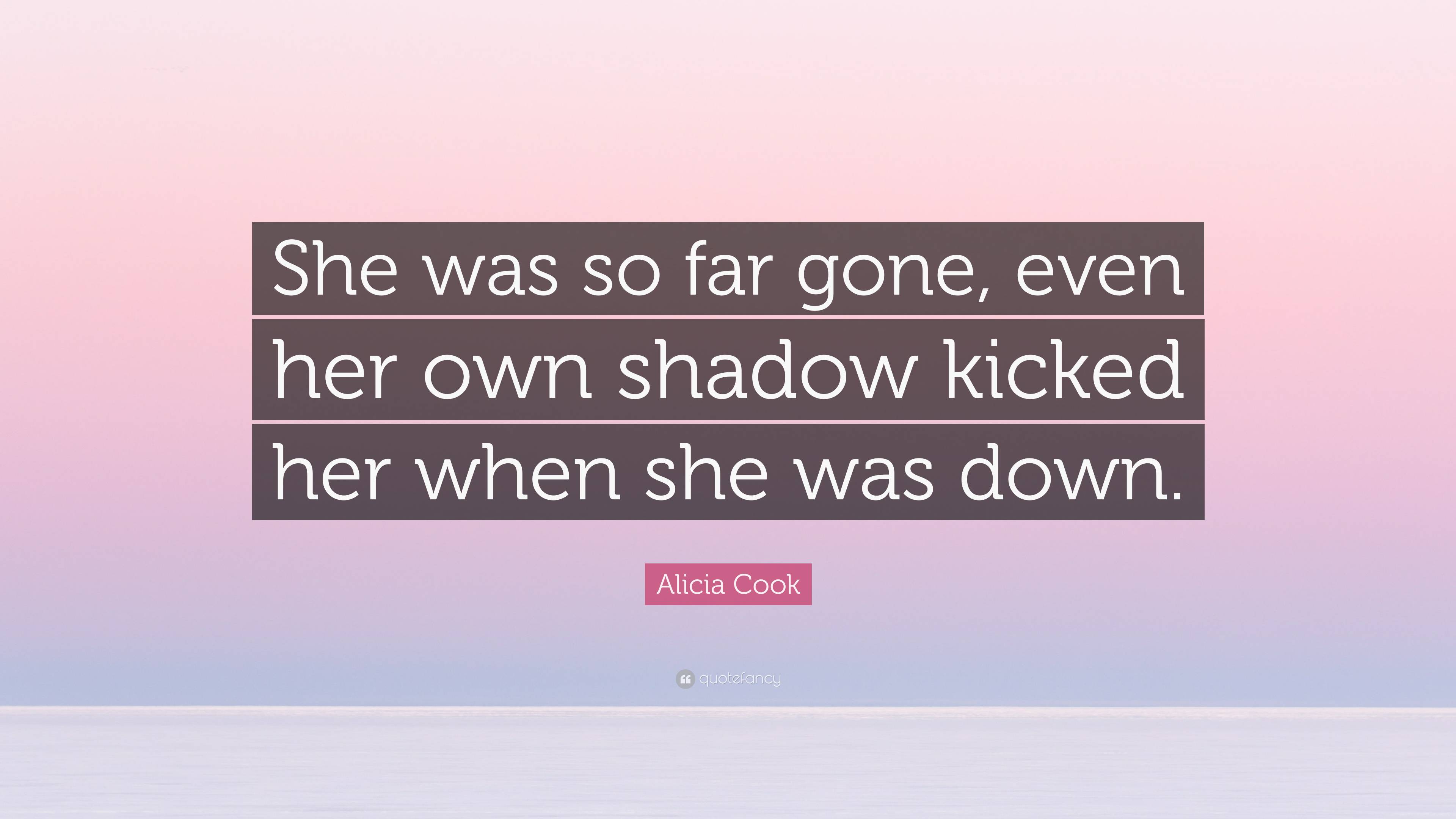 She was so far gone, even her own shadow kicked her when she was down.

Alicia Cook

quotefancy